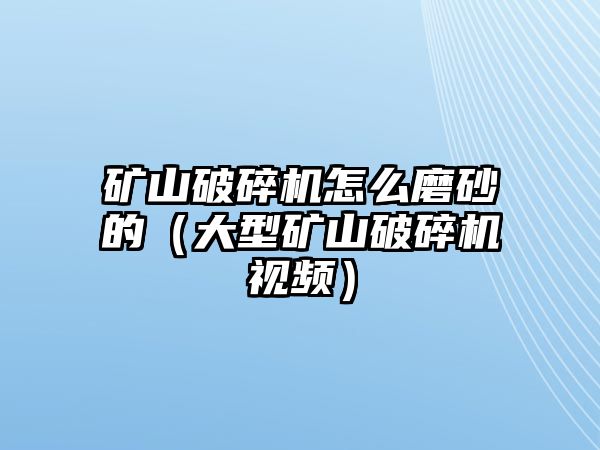 矿山破碎机怎么磨砂的（大型矿山破碎机视频）